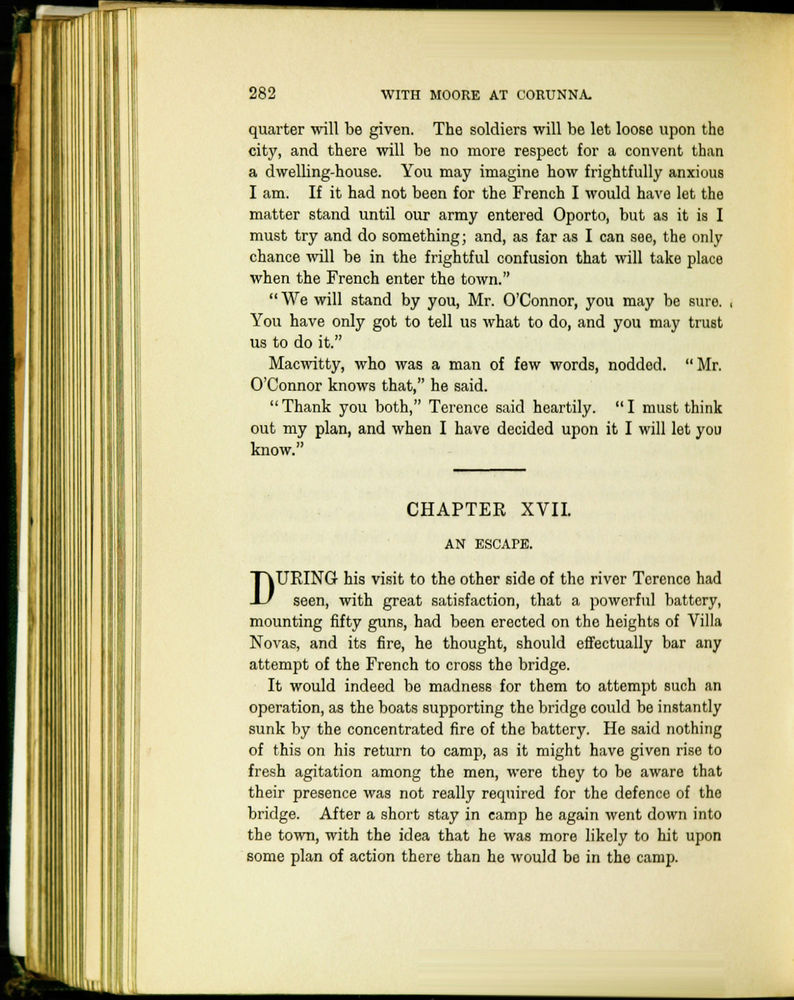 282 WITH MOORE AT CORUNNA.

quarter will be given. The soldiers will be let loose upon the city, and there will be no more respect for a convent than a dwelling-house. You may imagine how frightfully anxious I am. If it had not been for the French I would have let the matter stand until our army entered Oporto, but as it is I must try and do something; and, as far as I can see, the only chance will be in the frightful confusion that will take place when the French enter the town."

"We will stand by you, Mr. O'Connor, you may be sure. You have only got to tell us what to do, and you may trust us to do it."

Macwitty, who was a man of few words, nodded. "Mr. O'Connor knows that," he said.

"Thank you both," Terence said heartily. "I must think out my plan, and when I have decided upon it I will let you know."

CHAPTER XVII.

AN ESCAPE.

DURING his visit to the other side of the river Terence had seen, with great satisfaction, that a powerful battery, mounting fifty guns, had been erected on the heights of Villa Novas, and its fire, he thought, should effectually bar any attempt of the French to cross the bridge.

It would indeed be madness for them to attempt such an operation, as the boats supporting the bridge could be instantly sunk by the concentrated fire of the battery. He said nothing of this on his return to camp, as it might have given rise to fresh agitation among the men, were they to be aware that their presence was not really required for the defence of the bridge. After a short stay in camp he again went down into the town, with the idea that he was more likely to hit upon some plan of action there than he would be in the camp.